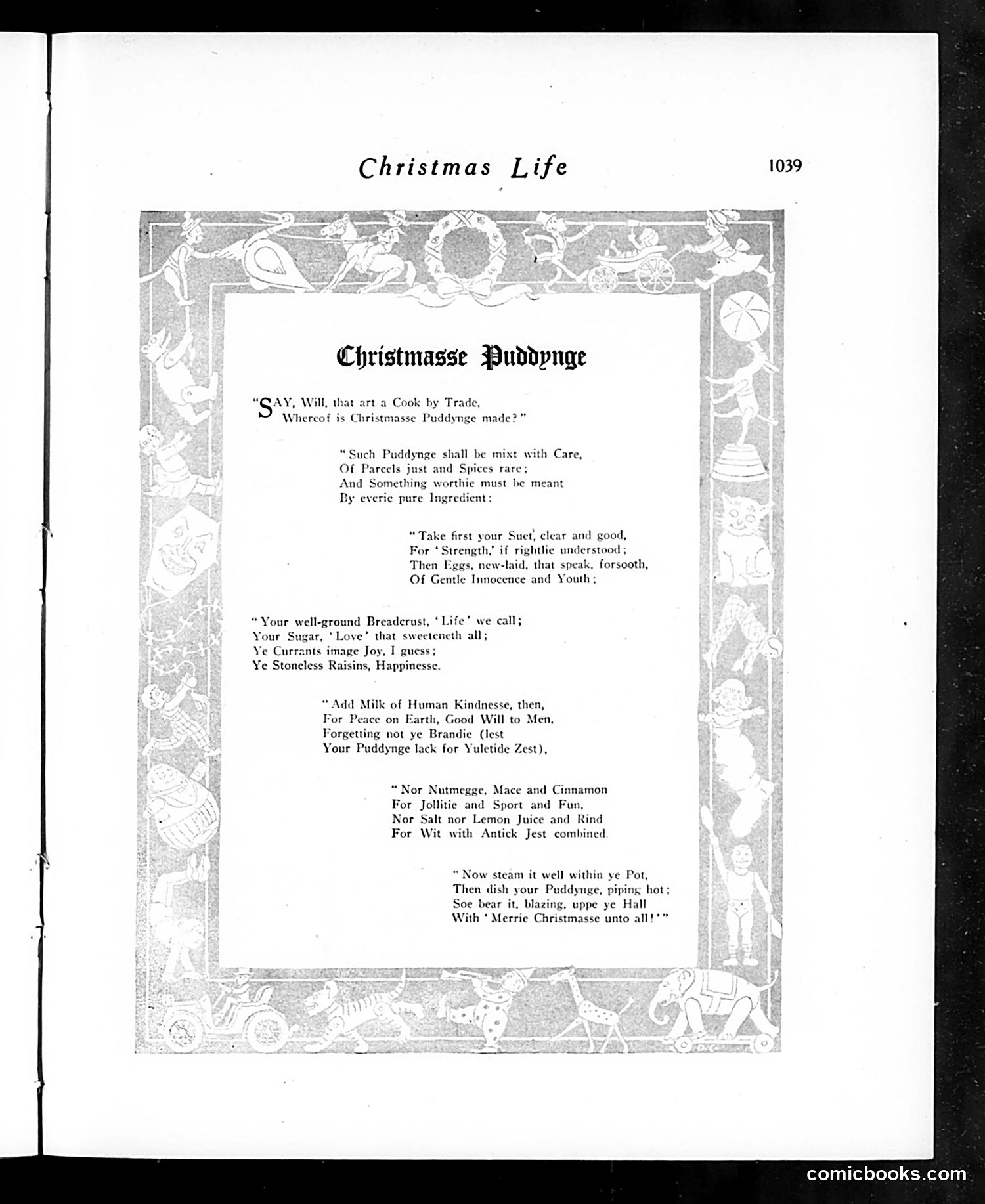 Christmas Life

1039

Christmasse Puddynge

"SAY, Will, that art a Cook by Trade,
Whereof is Christmasse Puddynge made?"

"Such Puddynge shall be mixt with Care,
Of Parcels just and Spices rare;
And Something worthie must be meant
By everie pure Ingredient:

"Take first your Suet, clear and good,
For 'Strength,' if rightlie understood;
Then Eggs, new-laid, that speak, forsooth,
Of Gentle Innocence and Youth;

"Your well-ground Breadcrust, 'Life' we call;
Your Sugar, 'Love' that sweeteneth all;
Ye Currants image Joy, I guess;
Ye Stoneless Raisins, Happinesse.

"Add Milk of Human Kindnesse, then,
For Peace on Earth, Good Will to Men,
Forgetting not ye Brandie (lest
Your Puddynge lack for Yuletide Zest),

"Nor Nutmegge, Mace and Cinnamon
For Jollitie and Sport and Fun,
Nor Salt nor Lemon Juice and Rind
For Wit with Antick Jest combined.

"Now steam it well within ye Pot,
Then dish your Puddynge, piping hot;
Soe bear it, blazing, uppe ye Hall
With 'Merrie Christmasse unto all!'"

comicbooks.com